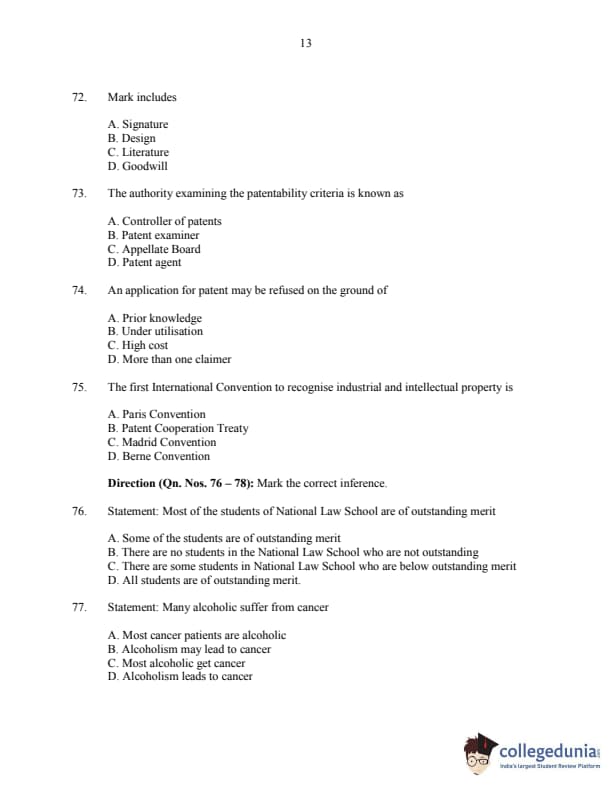 13

72. Mark includes

A. Signature
B. Design
C. Literature
D. Goodwill

73. The authority examining the patentability criteria is known as

A. Controller of patents
B. Patent examiner
C. Appellate Board
D. Patent agent

74. An application for patent may be refused on the ground of

A. Prior knowledge
B. Under utilisation
C. High cost
D. More than one claimer

75. The first International Convention to recognise industrial and intellectual property is

A. Paris Convention
B. Patent Cooperation Treaty
C. Madrid Convention
D. Berne Convention

**Direction (Qn. Nos. 76 – 78):** Mark the correct inference.

76. Statement: Most of the students of National Law School are of outstanding merit

A. Some of the students are of outstanding merit
B. There are no students in the National Law School who are not outstanding
C. There are some students in National Law School who are below outstanding merit
D. All students are of outstanding merit.

77. Statement: Many alcoholic suffer from cancer

A. Most cancer patients are alcoholic
B. Alcoholism may lead to cancer
C. Most alcoholic get cancer
D. Alcoholism leads to cancer

collegedunia
India's largest Student Review Platform